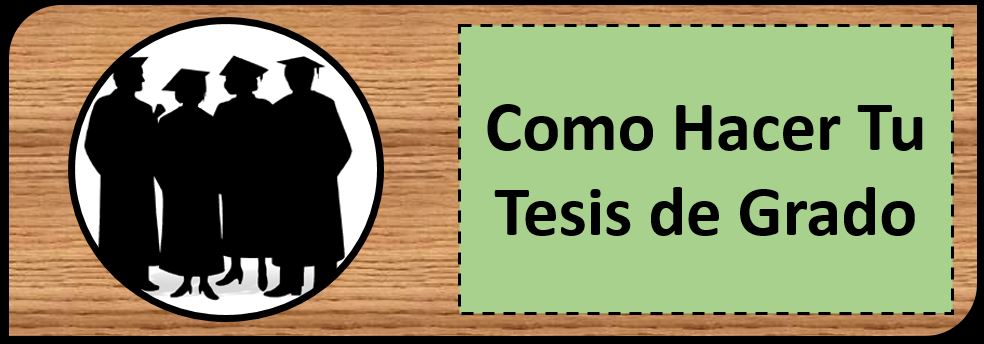 Como Hacer Tu Tesis de Grado